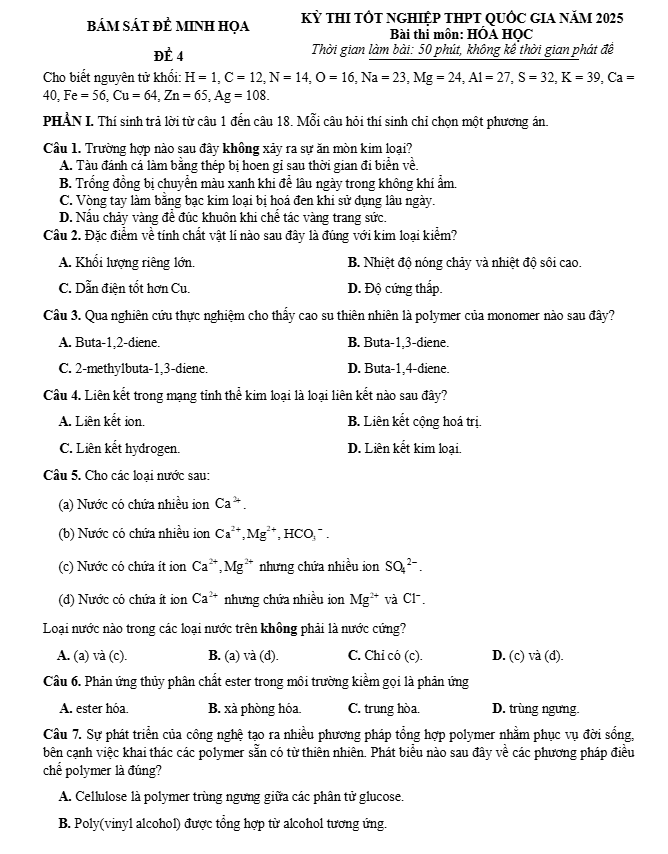 BÁM SÁT ĐỀ MINH HỌA

ĐỀ 4

KỲ THI TỐT NGHIỆP THPT QUỐC GIA NĂM 2025
Bài thi môn: HÓA HỌC
Thời gian làm bài: 50 phút, không kể thời gian phát đề

Cho biết nguyên tử khối: H = 1, C = 12, N = 14, O = 16, Na = 23, Mg = 24, Al = 27, S = 32, K = 39, Ca = 40, Fe = 56, Cu = 64, Zn = 65, Ag = 108.

PHẦN I. Thí sinh trả lời từ câu 1 đến câu 18. Mỗi câu hỏi thí sinh chỉ chọn một phương án.

Câu 1. Trường hợp nào sau đây không xảy ra sự ăn mòn kim loại?
A. Tàu đánh cá làm bằng thép bị hoen gỉ sau thời gian đi biển về.
B. Trống đồng bị chuyển màu xanh khi để lâu ngày trong không khí ẩm.
C. Vòng tay làm bằng bạc kim loại bị hoá đen khi sử dụng lâu ngày.
D. Nấu chảy vàng để đúc khuôn khi chế tác vàng trang sức.
Câu 2. Đặc điểm về tính chất vật lí nào sau đây là đúng với kim loại kiềm?
A. Khối lượng riêng lớn.
B. Nhiệt độ nóng chảy và nhiệt độ sôi cao.
C. Dẫn điện tốt hơn Cu.
D. Độ cứng thấp.
Câu 3. Qua nghiên cứu thực nghiệm cho thấy cao su thiên nhiên là polymer của monomer nào sau đây?
A. Buta-1,2-diene.
B. Buta-1,3-diene.
C. 2-methylbuta-1,3-diene.
D. Buta-1,4-diene.
Câu 4. Liên kết trong mạng tinh thể kim loại là loại liên kết nào sau đây?
A. Liên kết ion.
B. Liên kết cộng hoá trị.
C. Liên kết hydrogen.
D. Liên kết kim loại.
Câu 5. Cho các loại nước sau:
(a) Nước có chứa nhiều ion $Ca^{2+}$.
(b) Nước có chứa nhiều ion $Ca^{2+}, Mg^{2+}, HCO_3^-$.
(c) Nước có chứa ít ion $Ca^{2+}, Mg^{2+}$ nhưng chứa nhiều ion $SO_4^{2-}$.
(d) Nước có chứa ít ion $Ca^{2+}$ nhưng chứa nhiều ion $Mg^{2+}$ và $Cl^-$.
Loại nước nào trong các loại nước trên không phải là nước cứng?
A. (a) và (c).
B. (a) và (d).
C. Chỉ có (c).
D. (c) và (d).
Câu 6. Phản ứng thủy phân chất ester trong môi trường kiềm gọi là phản ứng
A. ester hóa.
B. xà phòng hóa.
C. trung hòa.
D. trùng ngưng.
Câu 7. Sự phát triển của công nghệ tạo ra nhiều phương pháp tổng hợp polymer nhằm phục vụ đời sống, bên cạnh việc khai thác các polymer sẵn có từ thiên nhiên. Phát biểu nào sau đây về các phương pháp điều chế polymer là đúng?
A. Cellulose là polymer trùng ngưng giữa các phân tử glucose.
B. Poly(vinyl alcohol) được tổng hợp từ alcohol tương ứng.